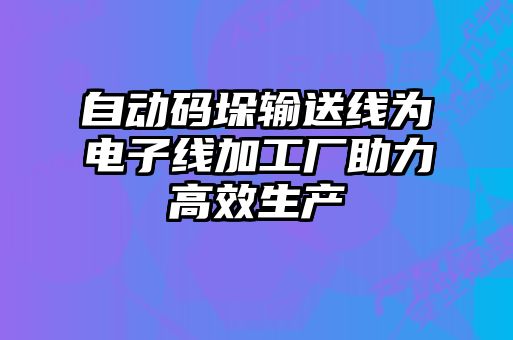 自动码垛输送线为电子线加工厂助力高效生产